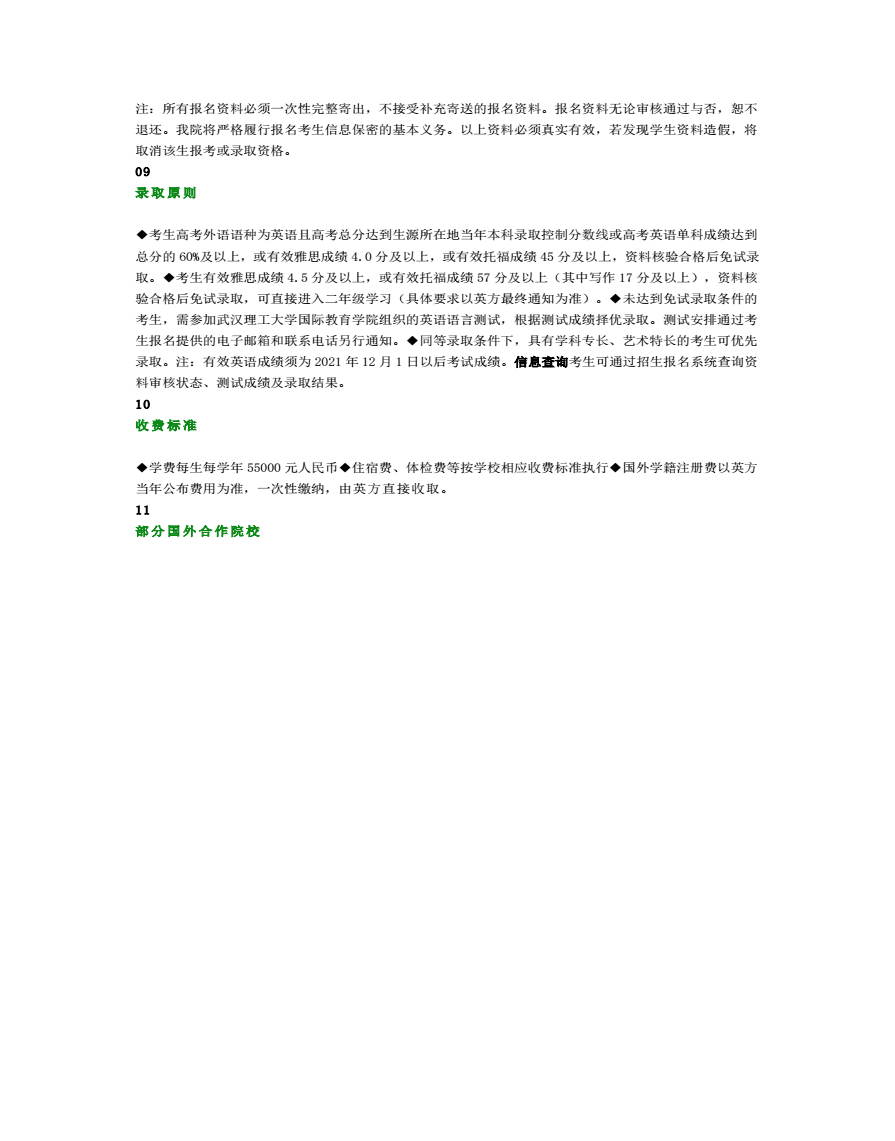 注：所有报名资料必须一次性完整寄出，不接受补充寄送的报名资料。报名资料无论审核通过与否，恕不退还。我院将严格履行报名考生信息保密的基本义务。以上资料必须真实有效，若发现学生资料造假，将取消该生报考或录取资格。

09

录取原则

◆考生高考外语语种为英语且高考总分达到生源所在地当年本科录取控制分数线或高考英语单科成绩达到总分的 60%及以上，或有效雅思成绩 4.0 分及以上，或有效托福成绩 45 分及以上，资料核验合格后免试录取。◆考生有效雅思成绩 4.5 分及以上，或有效托福成绩 57 分及以上（其中写作 17 分及以上），资料核验合格后免试录取，可直接进入二年级学习（具体要求以英方最终通知为准）。◆未达到免试录取条件的考生，需参加武汉理工大学国际教育学院组织的英语语言测试，根据测试成绩择优录取。测试安排通过考生报名提供的电子邮箱和联系电话另行通知。◆同等录取条件下，具有学科专长、艺术特长的考生可优先录取。注：有效英语成绩须为 2021 年 12 月 1 日以后考试成绩。信息查询考生可通过招生报名系统查询资料审核状态、测试成绩及录取结果。

10

收费标准

◆学费每生每学年 55000 元人民币◆住宿费、体检费等按学校相应收费标准执行◆国外学籍注册费以英方当年公布费用为准，一次性缴纳，由英方直接收取。

11

部分国外合作院校